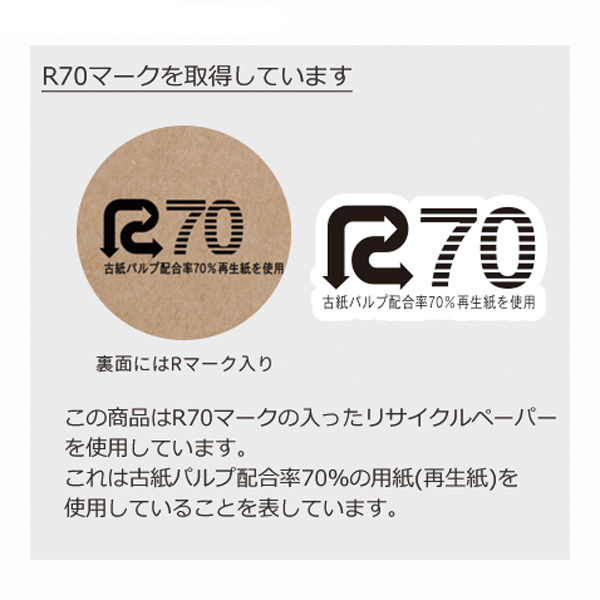 R70マークを取得しています

R70
古紙パルプ配合率70%再生紙を使用

R70
古紙パルプ配合率70%再生紙を使用

裏面にはRマーク入り

この商品はR70マークの入ったリサイクルペーパーを使用しています。
これは古紙パルプ配合率70%の用紙(再生紙)を使用していることを表しています。